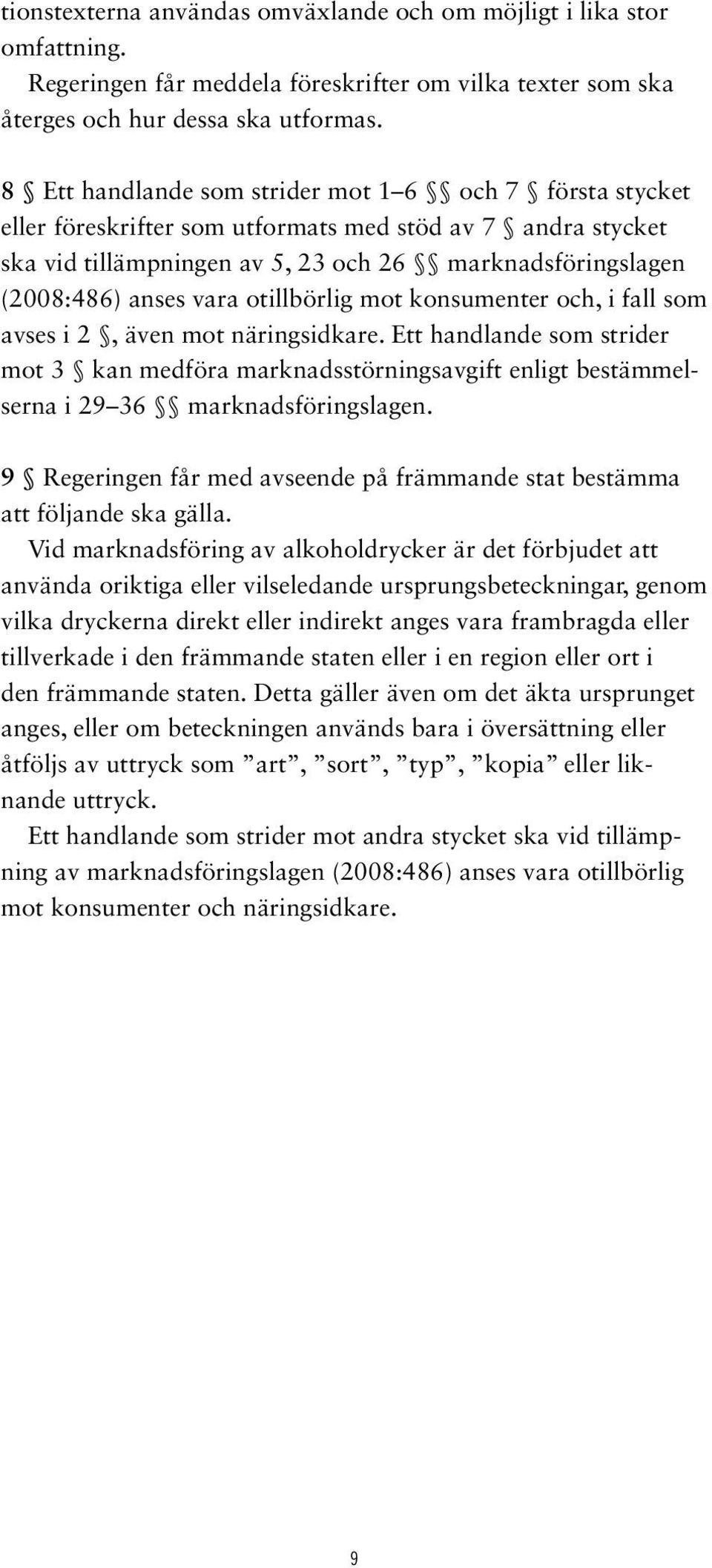 tionstexterna användas omväxlande och om möjligt i lika stor omfattning.

Regeringen får meddela föreskrifter om vilka texter som ska återges och hur dessa ska utformas.

8 § Ett handlande som strider mot 1–6 §§ och 7 § första stycket eller föreskrifter som utformats med stöd av 7 § andra stycket ska vid tillämpningen av 5, 23 och 26 §§ marknadsföringslagen (2008:486) anses vara otillbörlig mot konsumenter och, i fall som avses i 2 §, även mot näringsidkare. Ett handlande som strider mot 3 § kan medföra marknadsstörningsavgift enligt bestämmelserna i 29–36 §§ marknadsföringslagen.

9 § Regeringen får med avseende på främmande stat bestämma att följande ska gälla.

Vid marknadsföring av alkoholdrycker är det förbjudet att använda oriktiga eller vilseledande ursprungsbeteckningar, genom vilka dryckerna direkt eller indirekt anges vara frambragda eller tillverkade i den främmande staten eller i en region eller ort i den främmande staten. Detta gäller även om det äkta ursprunget anges, eller om beteckningen används bara i översättning eller åtföljs av uttryck som ”art”, ”sort”, ”typ”, ”kopia” eller liknande uttryck.

Ett handlande som strider mot andra stycket ska vid tillämpning av marknadsföringslagen (2008:486) anses vara otillbörlig mot konsumenter och näringsidkare.

9